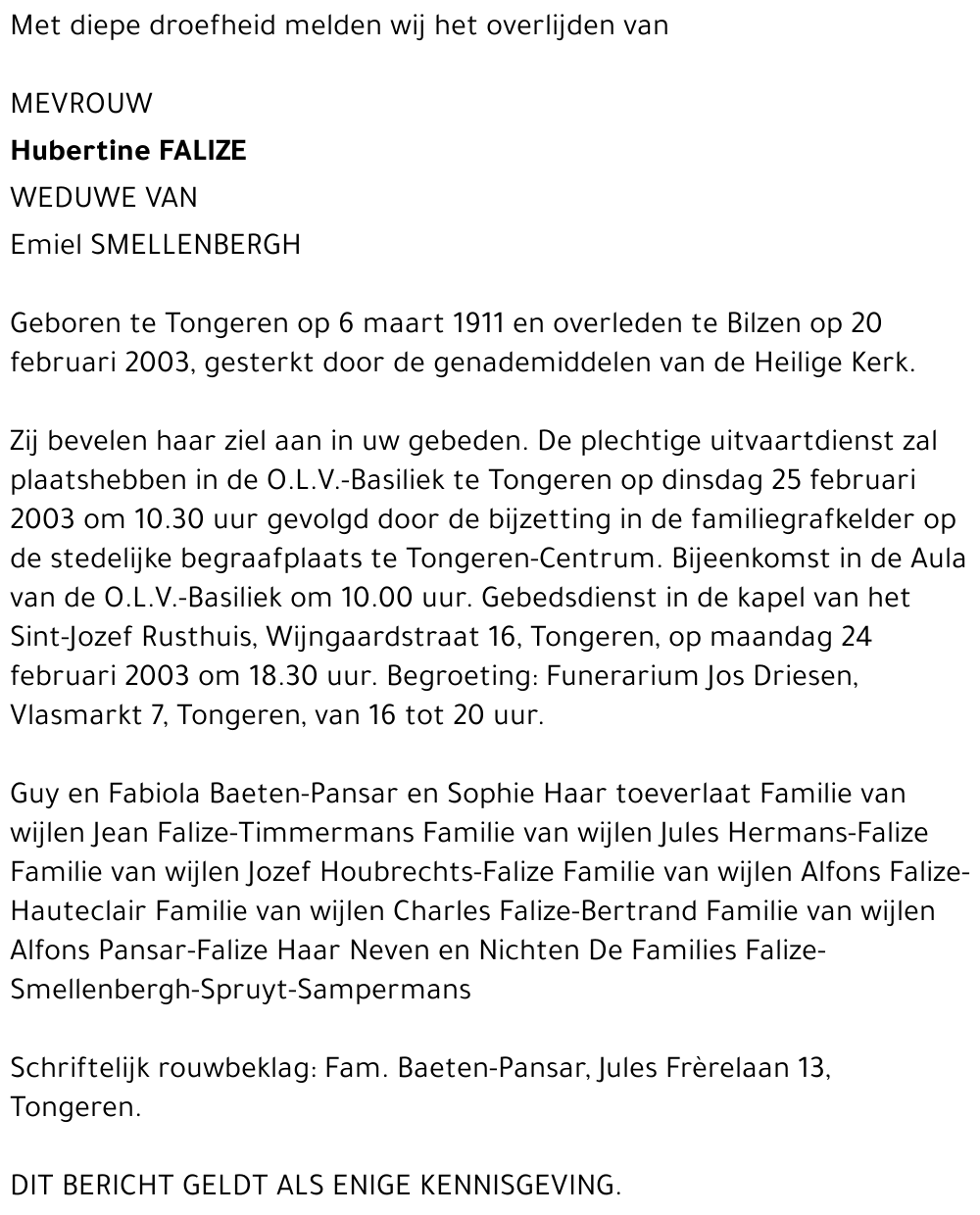 Met diepe droefheid melden wij het overlijden van

MEVROUW

Hubertine FALIZE

WEDUWE VAN

Emiel SMELLENBERGH

Geboren te Tongeren op 6 maart 1911 en overleden te Bilzen op 20 februari 2003, gesterkt door de genademiddelen van de Heilige Kerk.

Zij bevelen haar ziel aan in uw gebeden. De plechtige uitvaartdienst zal plaatshebben in de O.L.V.-Basiliek te Tongeren op dinsdag 25 februari 2003 om 10.30 uur gevolgd door de bijzetting in de familiegrafkelder op de stedelijke begraafplaats te Tongeren-Centrum. Bijeenkomst in de Aula van de O.L.V.-Basiliek om 10.00 uur. Gebedsdienst in de kapel van het Sint-Jozef Rusthuis, Wijngaardstraat 16, Tongeren, op maandag 24 februari 2003 om 18.30 uur. Begroeting: Funerarium Jos Driesen, Vlasmarkt 7, Tongeren, van 16 tot 20 uur.

Guy en Fabiola Baeten-Pansar en Sophie Haar toeverlaat Familie van wijlen Jean Falize-Timmermans Familie van wijlen Jules Hermans-Falize Familie van wijlen Jozef Houbrechts-Falize Familie van wijlen Alfons Falize-Hauteclair Familie van wijlen Charles Falize-Bertrand Familie van wijlen Alfons Pansar-Falize Haar Neven en Nichten De Families Falize-Smellenbergh-Spruyt-Sampermans

Schriftelijk rouwbeklag: Fam. Baeten-Pansar, Jules Frèrelaan 13, Tongeren.

DIT BERICHT GELDT ALS ENIGE KENNISGEVING.